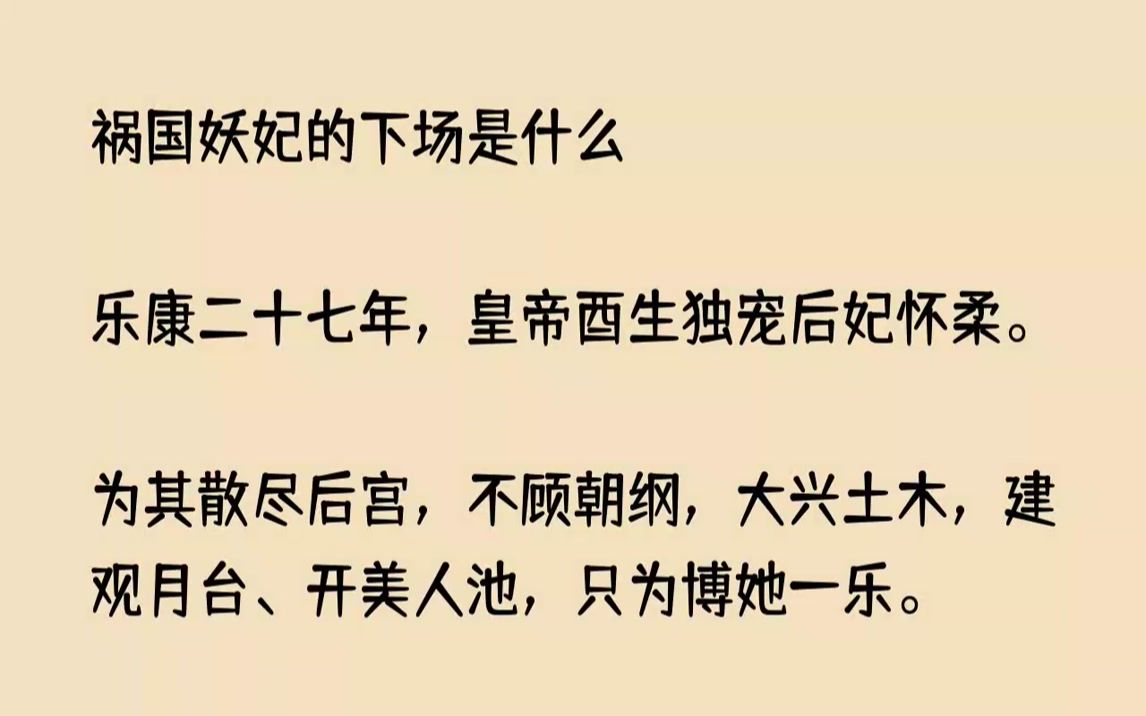 祸国妖妃的下场是什么

乐康二十七年，皇帝酉生独宠后妃怀柔。

为其散尽后宫，不顾朝纲，大兴土木，建观月台、开美人池，只为博她一乐。